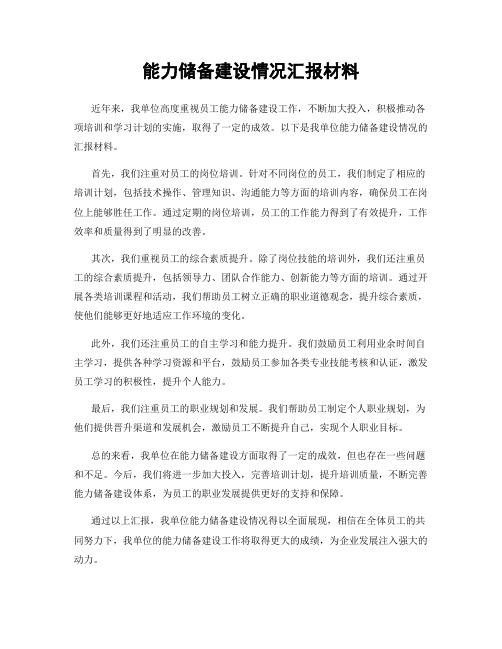 能力储备建设情况汇报材料

近年来，我单位高度重视员工能力储备建设工作，不断加大投入，积极推动各项培训和学习计划的实施，取得了一定的成效。以下是我单位能力储备建设情况的汇报材料。

首先，我们注重对员工的岗位培训。针对不同岗位的员工，我们制定了相应的培训计划，包括技术操作、管理知识、沟通能力等方面的培训内容，确保员工在岗位上能够胜任工作。通过定期的岗位培训，员工的工作能力得到了有效提升，工作效率和质量得到了明显的改善。

其次，我们重视员工的综合素质提升。除了岗位技能的培训外，我们还注重员工的综合素质提升，包括领导力、团队合作能力、创新能力等方面的培训。通过开展各类培训课程和活动，我们帮助员工树立正确的职业道德观念，提升综合素质，使他们能够更好地适应工作环境的变化。

此外，我们还注重员工的自主学习和能力提升。我们鼓励员工利用业余时间自主学习，提供各种学习资源和平台，鼓励员工参加各类专业技能考核和认证，激发员工学习的积极性，提升个人能力。

最后，我们注重员工的职业规划和发展。我们帮助员工制定个人职业规划，为他们提供晋升渠道和发展机会，激励员工不断提升自己，实现个人职业目标。

总的来看，我单位在能力储备建设方面取得了一定的成效，但也存在一些问题和不足。今后，我们将进一步加大投入，完善培训计划，提升培训质量，不断完善能力储备建设体系，为员工的职业发展提供更好的支持和保障。

通过以上汇报，我单位能力储备建设情况得以全面展现，相信在全体员工的共同努力下，我单位的能力储备建设工作将取得更大的成绩，为企业发展注入强大的动力。